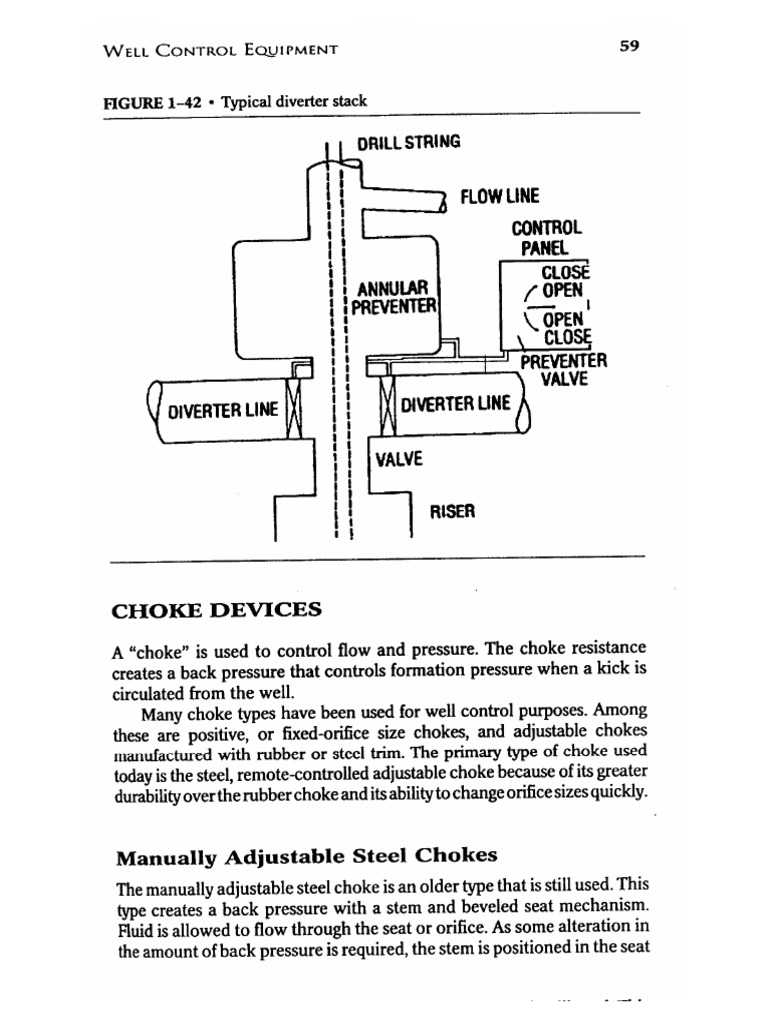 WELL CONTROL EQUIPMENT

59

FIGURE 1-42 • Typical diverter stack

DRILL STRING

FLOW LINE

CONTROL PANEL

CLOSE

OPEN

OPEN

CLOSE

ANNULAR PREVENTER

PREVENTER VALVE

DIVERTER LINE

DIVERTER LINE

VALVE

RISER

CHOKE DEVICES

A "choke" is used to control flow and pressure. The choke resistance creates a back pressure that controls formation pressure when a kick is circulated from the well.

Many choke types have been used for well control purposes. Among these are positive, or fixed-orifice size chokes, and adjustable chokes manufactured with rubber or steel trim. The primary type of choke used today is the steel, remote-controlled adjustable choke because of its greater durability over the rubber choke and its ability to change orifice sizes quickly.

Manually Adjustable Steel Chokes

The manually adjustable steel choke is an older type that is still used. This type creates a back pressure with a stem and beveled seat mechanism. Fluid is allowed to flow through the seat or orifice. As some alteration in the amount of back pressure is required, the stem is positioned in the seat